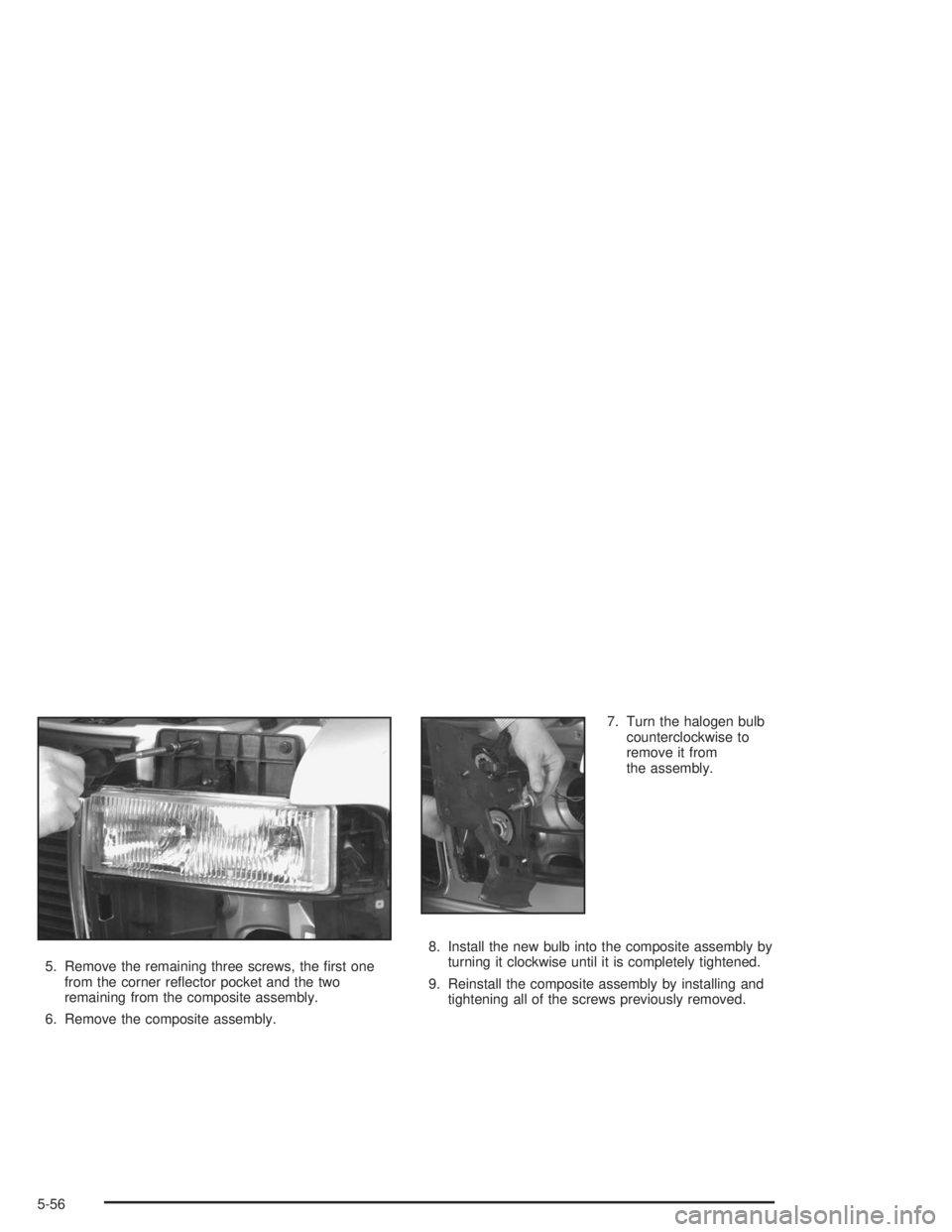 5. Remove the remaining three screws, the first one from the corner reflector pocket and the two remaining from the composite assembly.

6. Remove the composite assembly.

7. Turn the halogen bulb counterclockwise to remove it from the assembly.

8. Install the new bulb into the composite assembly by turning it clockwise until it is completely tightened.

9. Reinstall the composite assembly by installing and tightening all of the screws previously removed.

5-56

carmanualsonline.info